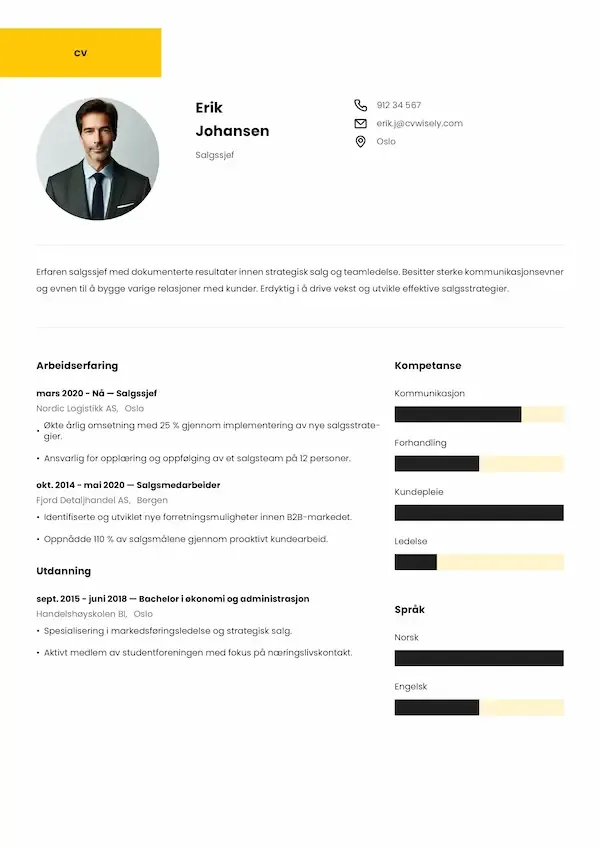 CV

Erik
Johansen

Salgssjef

912 34 567
erik.j@cvwisely.com
Oslo

Erfaren salgssjef med dokumenterte resultater innen strategisk salg og teamledelse. Besitter sterke kommunikasjonsevner og evnen til å bygge varige relasjoner med kunder. Erdyktig i å drive vekst og utvikle effektive salgsstrategier.

Arbeidserfaring

mars 2020 - Nå — Salgssjef
Nordic Logistikk AS, Oslo

• Økte årlig omsetning med 25 % gjennom implementering av nye salgsstrategier.
• Ansvarlig for opplæring og oppfølging av et salgsteam på 12 personer.

okt. 2014 - mai 2020 — Salgsmedarbeider
Fjord Detaljhandel AS, Bergen

• Identifiserte og utviklet nye forretningsmuligheter innen B2B-markedet.
• Oppnådde 110 % av salgsmålene gjennom proaktivt kundearbeid.

Utdanning

sept. 2015 - juni 2018 — Bachelor i økonomi og administrasjon
Handelshøyskolen BI, Oslo

• Spesialisering i markedsføringsledelse og strategisk salg.
• Aktivt medlem av studentforeningen med fokus på næringslivskontakt.

Kompetanse

Kommunikasjon
Forhandling
Kundepleie
Ledelse

Språk

Norsk
Engelsk